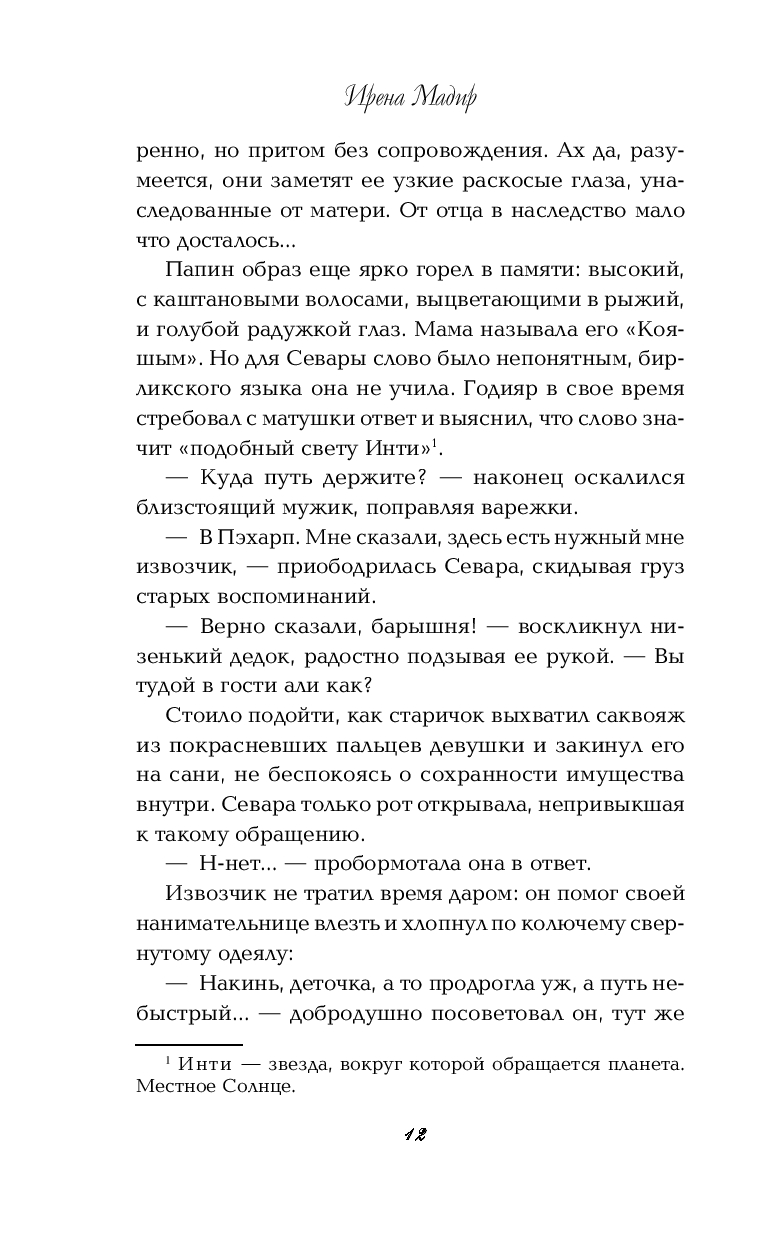 Ирена Мадир

ренно, но притом без сопровождения. Ах да, разумеется, они заметят ее узкие раскосые глаза, унаследованные от матери. От отца в наследство мало что досталось...

Папин образ еще ярко горел в памяти: высокий, с каштановыми волосами, выцветающими в рыжий, и голубой радужкой глаз. Мама называла его «Кояшым». Но для Севары слово было непонятным, бирликского языка она не учила. Годияр в свое время стребовал с матушки ответ и выяснил, что слово значит «подобный свету Инти»$^1$.

— Куда путь держите? — наконец оскалился близстоящий мужик, поправляя варежки.

— В Пэхарп. Мне сказали, здесь есть нужный мне извозчик, — приободрилась Севара, скидывая груз старых воспоминаний.

— Верно сказали, барышня! — воскликнул низенький дедок, радостно подзывая ее рукой. — Вы тудой в гости али как?

Стоило подойти, как старичок выхватил саквояж из покрасневших пальцев девушки и закинул его на сани, не беспокоясь о сохранности имущества внутри. Севара только рот открывала, непривыкшая к такому обращению.

— Н-нет... — пробормотала она в ответ.

Извозчик не тратил время даром: он помог своей нанимательнице влезть и хлопнул по колючему свернутому одеялу:

— Накинь, деточка, а то продрогла уж, а путь небыстрый... — добродушно посоветовал он, тут же

$^1$ Инти — звезда, вокруг которой обращается планета. Местное Солнце.

12